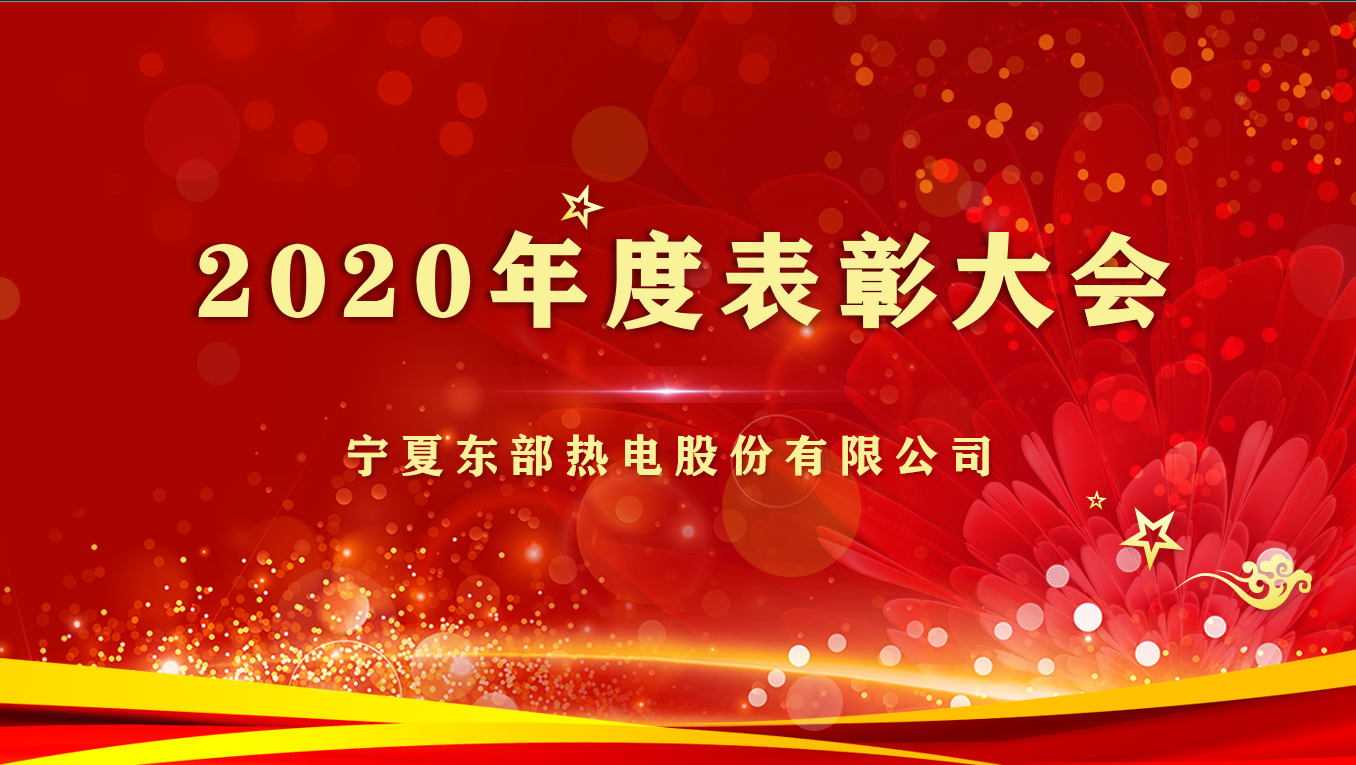 2020年度表彰大会

宁夏东部热电股份有限公司